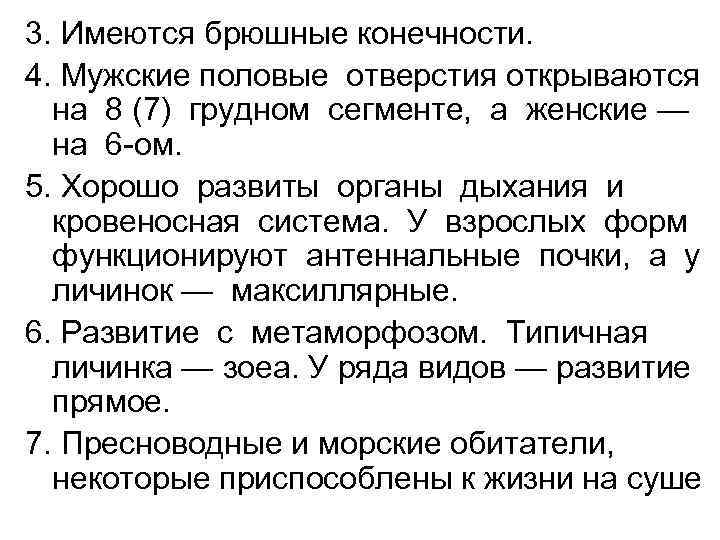 3. Имеются брюшные конечности.

4. Мужские половые отверстия открываются на 8 (7) грудном сегменте, а женские — на 6-ом.

5. Хорошо развиты органы дыхания и кровеносная система. У взрослых форм функционируют антеннальные почки, а у личинок — максиллярные.

6. Развитие с метаморфозом. Типичная личинка — зоеа. У ряда видов — развитие прямое.

7. Пресноводные и морские обитатели, некоторые приспособлены к жизни на суше